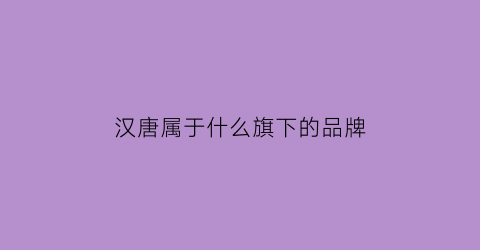 汉唐属于什么旗下的品牌